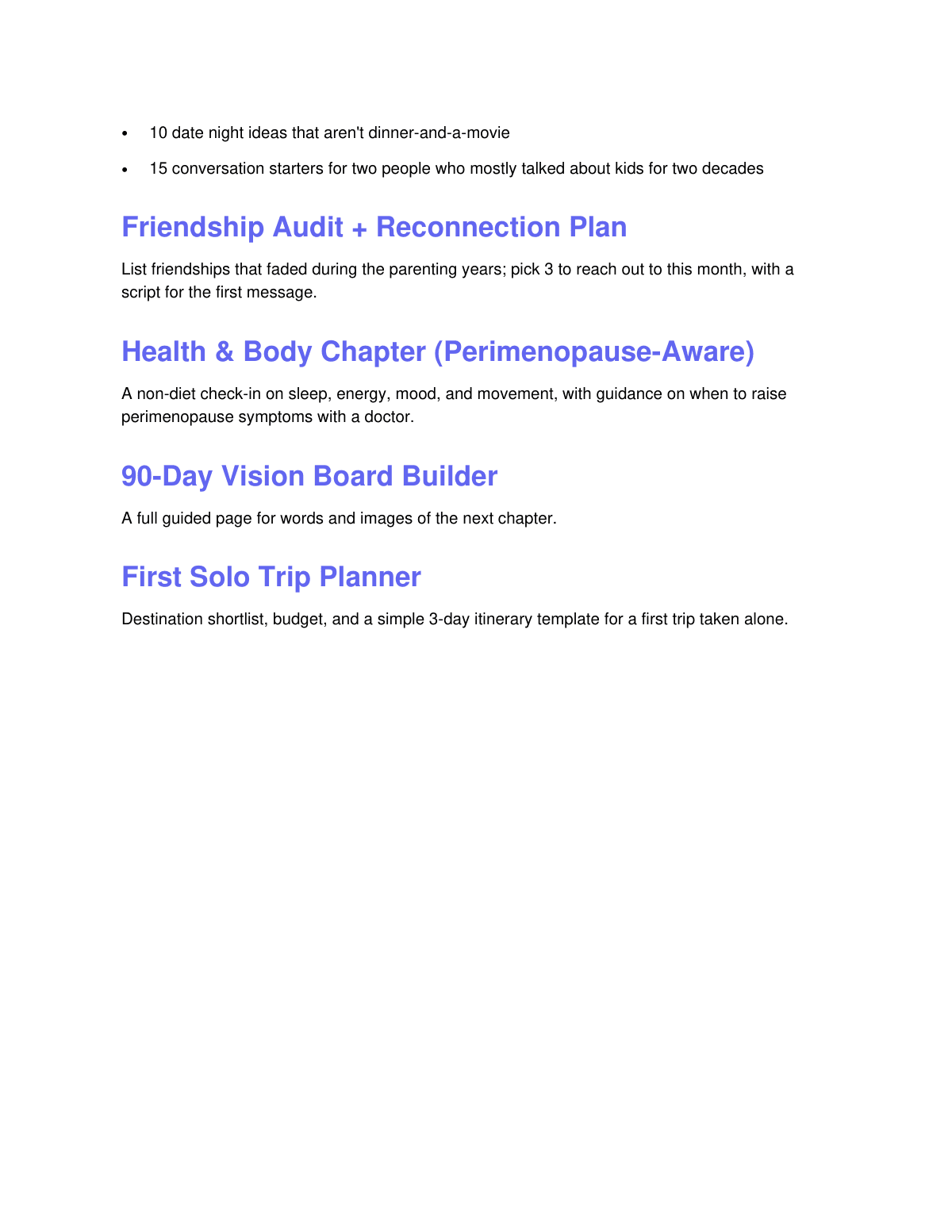 • 10 date night ideas that aren't dinner-and-a-movie
• 15 conversation starters for two people who mostly talked about kids for two decades

Friendship Audit + Reconnection Plan

List friendships that faded during the parenting years; pick 3 to reach out to this month, with a script for the first message.

Health & Body Chapter (Perimenopause-Aware)

A non-diet check-in on sleep, energy, mood, and movement, with guidance on when to raise perimenopause symptoms with a doctor.

90-Day Vision Board Builder

A full guided page for words and images of the next chapter.

First Solo Trip Planner

Destination shortlist, budget, and a simple 3-day itinerary template for a first trip taken alone.